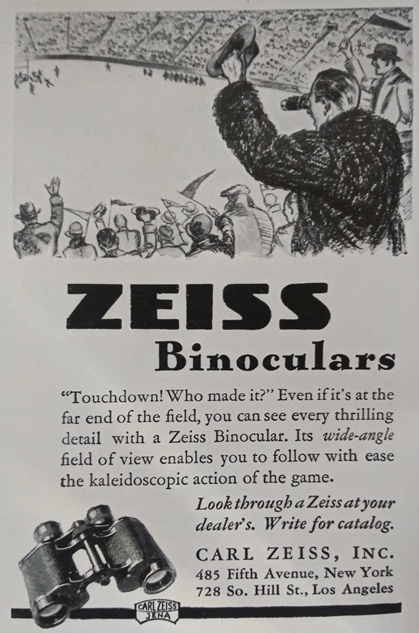 ZEISS
Binoculars

"Touchdown! Who made it?" Even if it's at the far end of the field, you can see every thrilling detail with a Zeiss Binocular. Its wide-angle field of view enables you to follow with ease the kaleidoscopic action of the game.

Look through a Zeiss at your dealer's. Write for catalog.

CARL ZEISS, INC.
485 Fifth Avenue, New York
728 So. Hill St., Los Angeles

CARL ZEISS
JENA